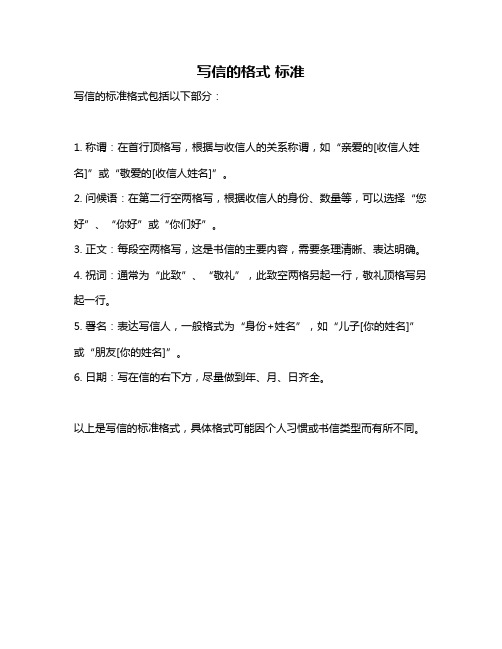 写信的格式 标准

写信的标准格式包括以下部分：

1. 称谓：在首行顶格写，根据与收信人的关系称谓，如“亲爱的[收信人姓名]”或“敬爱的[收信人姓名]”。

2. 问候语：在第二行空两格写，根据收信人的身份、数量等，可以选择“您好”、“你好”或“你们好”。

3. 正文：每段空两格写，这是书信的主要内容，需要条理清晰、表达明确。

4. 祝词：通常为“此致”、“敬礼”，此致空两格另起一行，敬礼顶格写另起一行。

5. 署名：表达写信人，一般格式为“身份+姓名”，如“儿子[你的姓名]”或“朋友[你的姓名]”。

6. 日期：写在信的右下方，尽量做到年、月、日齐全。

以上是写信的标准格式，具体格式可能因个人习惯或书信类型而有所不同。